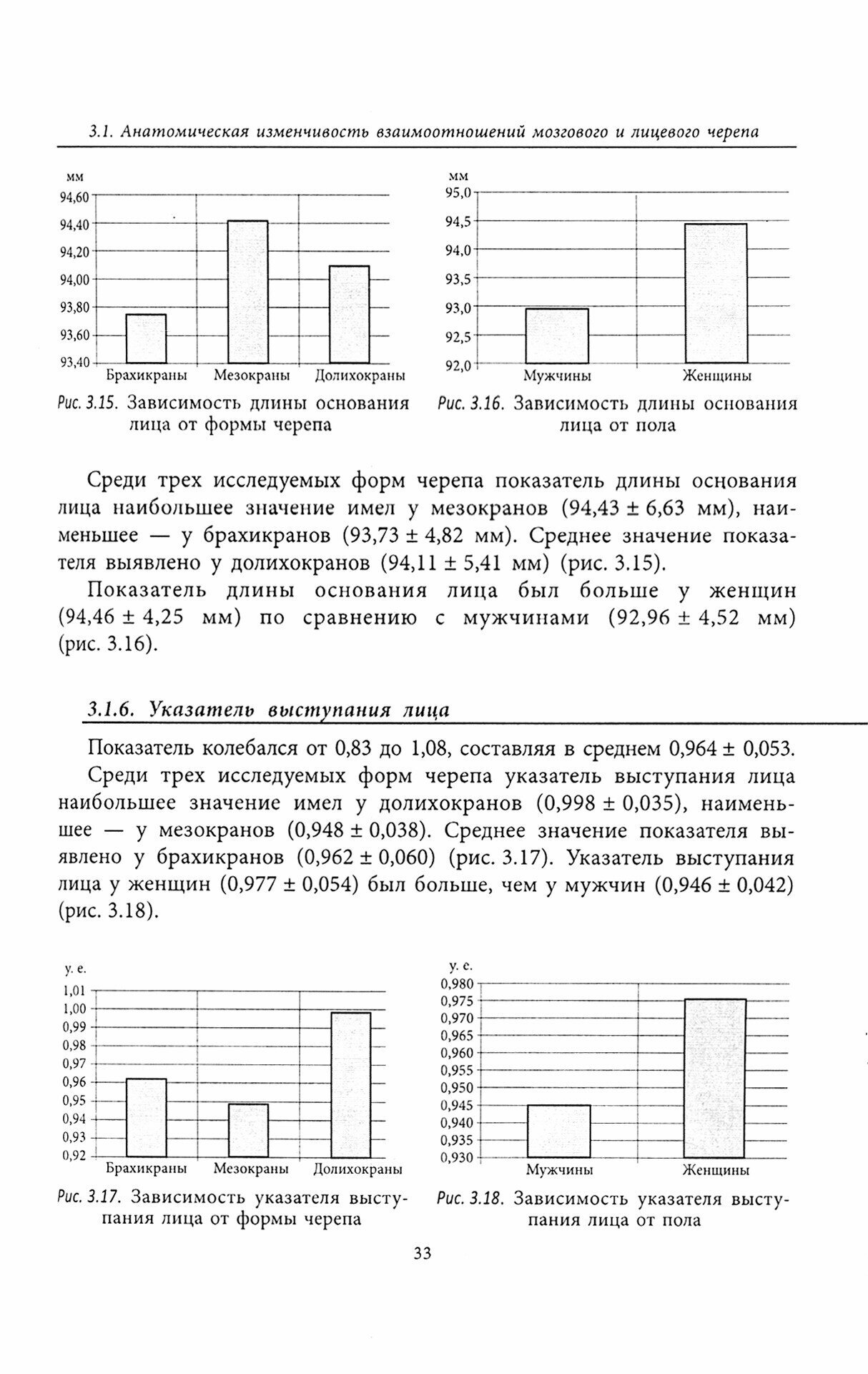 3.1. Анатомическая изменчивость взаимоотношений мозгового и лицевого черепа

мм
94,60
94,40
94,20
94,00
93,80
93,60
93,40
Брахикраны Мезокраны Долихокраны

Рис. 3.15. Зависимость длины основания лица от формы черепа

мм
95,0
94,5
94,0
93,5
93,0
92,5
92,0
Мужчины Женщины

Рис. 3.16. Зависимость длины основания лица от пола

Среди трех исследуемых форм черепа показатель длины основания лица наибольшее значение имел у мезокранов (94,43 ± 6,63 мм), наименьшее — у брахикранов (93,73 ± 4,82 мм). Среднее значение показателя выявлено у долихокранов (94,11 ± 5,41 мм) (рис. 3.15).

Показатель длины основания лица был больше у женщин (94,46 ± 4,25 мм) по сравнению с мужчинами (92,96 ± 4,52 мм) (рис. 3.16).

3.1.6. Указатель выступания лица

Показатель колебался от 0,83 до 1,08, составляя в среднем 0,964 ± 0,053.

Среди трех исследуемых форм черепа указатель выступания лица наибольшее значение имел у долихокранов (0,998 ± 0,035), наименьшее — у мезокранов (0,948 ± 0,038). Среднее значение показателя выявлено у брахикранов (0,962 ± 0,060) (рис. 3.17). Указатель выступания лица у женщин (0,977 ± 0,054) был больше, чем у мужчин (0,946 ± 0,042) (рис. 3.18).

у. е.
1,01
1,00
0,99
0,98
0,97
0,96
0,95
0,94
0,93
0,92
Брахикраны Мезокраны Долихокраны

Рис. 3.17. Зависимость указателя выступания лица от формы черепа

у. е.
0,980
0,975
0,970
0,965
0,960
0,955
0,950
0,945
0,940
0,935
0,930
Мужчины Женщины

Рис. 3.18. Зависимость указателя выступания лица от пола

33